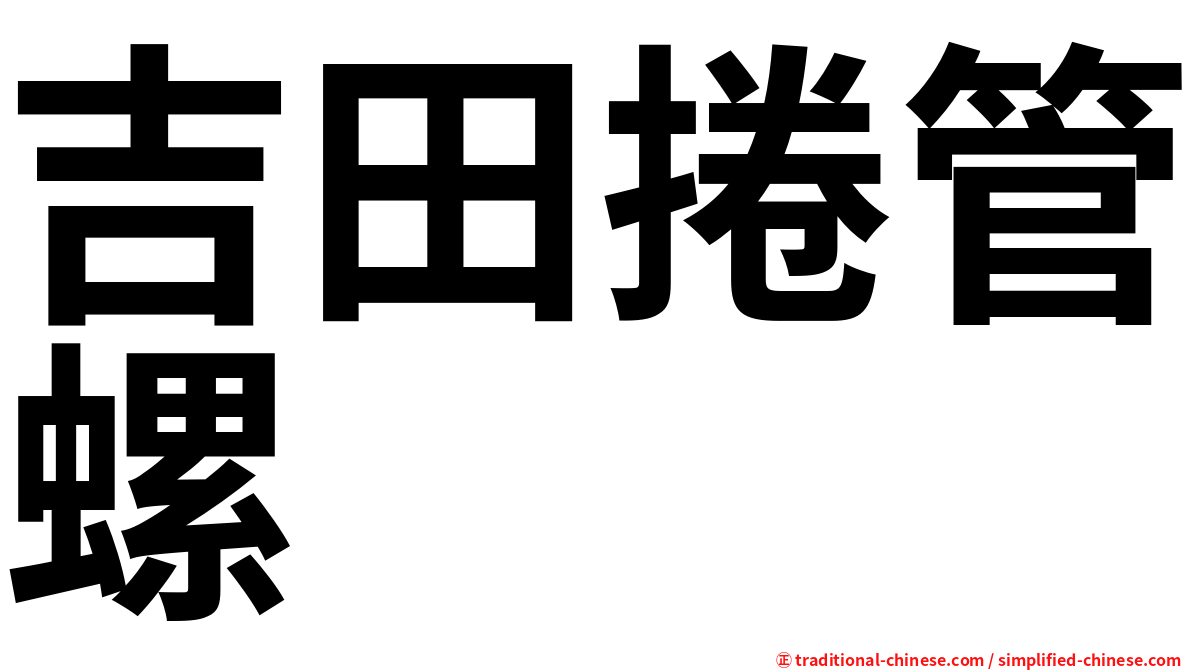 吉田捲管螺

㊣ traditional-chinese.com / simplified-chinese.com